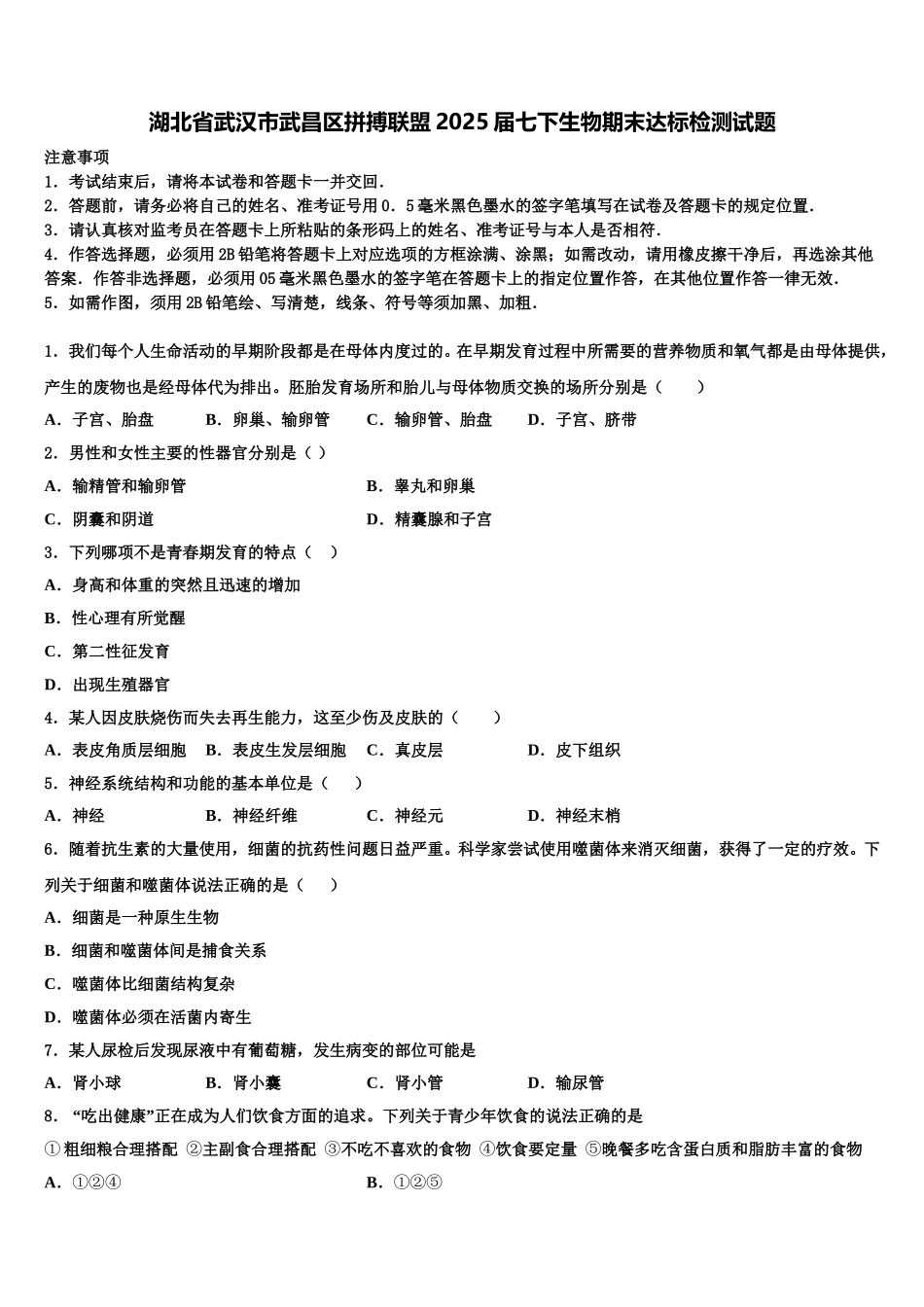 湖北省武汉市武昌区拼搏联盟2025届七下生物期末达标检测试题

注意事项
1．考试结束后，请将本试卷和答题卡一并交回．
2．答题前，请务必将自己的姓名、准考证号用0．5毫米黑色墨水的签字笔填写在试卷及答题卡的规定位置．
3．请认真核对监考员在答题卡上所粘贴的条形码上的姓名、准考证号与本人是否相符．
4．作答选择题，必须用2B铅笔将答题卡上对应选项的方框涂满、涂黑；如需改动，请用橡皮擦干净后，再选涂其他答案．作答非选择题，必须用05毫米黑色墨水的签字笔在答题卡上的指定位置作答，在其他位置作答一律无效．
5．如需作图，须用2B铅笔绘、写清楚，线条、符号等须加黑、加粗．

1．我们每个人生命活动的早期阶段都是在母体内度过的。在早期发育过程中所需要的营养物质和氧气都是由母体提供，产生的废物也是经母体代为排出。胚胎发育场所和胎儿与母体物质交换的场所分别是（　　）
A．子宫、胎盘　　B．卵巢、输卵管　　C．输卵管、胎盘　　D．子宫、脐带
2．男性和女性主要的性器官分别是（ ）
A．输精管和输卵管　　B．睾丸和卵巢
C．阴囊和阴道　　D．精囊腺和子宫
3．下列哪项不是青春期发育的特点（　）
A．身高和体重的突然且迅速的增加
B．性心理有所觉醒
C．第二性征发育
D．出现生殖器官
4．某人因皮肤烧伤而失去再生能力，这至少伤及皮肤的（　　）
A．表皮角质层细胞　B．表皮生发层细胞　C．真皮层　　D．皮下组织
5．神经系统结构和功能的基本单位是（　　）
A．神经　　B．神经纤维　　C．神经元　　D．神经末梢
6．随着抗生素的大量使用，细菌的抗药性问题日益严重。科学家尝试使用噬菌体来消灭细菌，获得了一定的疗效。下列关于细菌和噬菌体说法正确的是（　　）
A．细菌是一种原生生物
B．细菌和噬菌体间是捕食关系
C．噬菌体比细菌结构复杂
D．噬菌体必须在活菌内寄生
7．某人尿检后发现尿液中有葡萄糖，发生病变的部位可能是
A．肾小球　　B．肾小囊　　C．肾小管　　D．输尿管
8．“吃出健康”正在成为人们饮食方面的追求。下列关于青少年饮食的说法正确的是
①粗细粮合理搭配 ②主副食合理搭配 ③不吃不喜欢的食物 ④饮食要定量 ⑤晚餐多吃含蛋白质和脂肪丰富的食物
A．①②④　　B．①②⑤